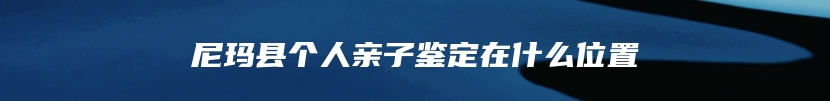 尼玛县个人亲子鉴定在什么位置